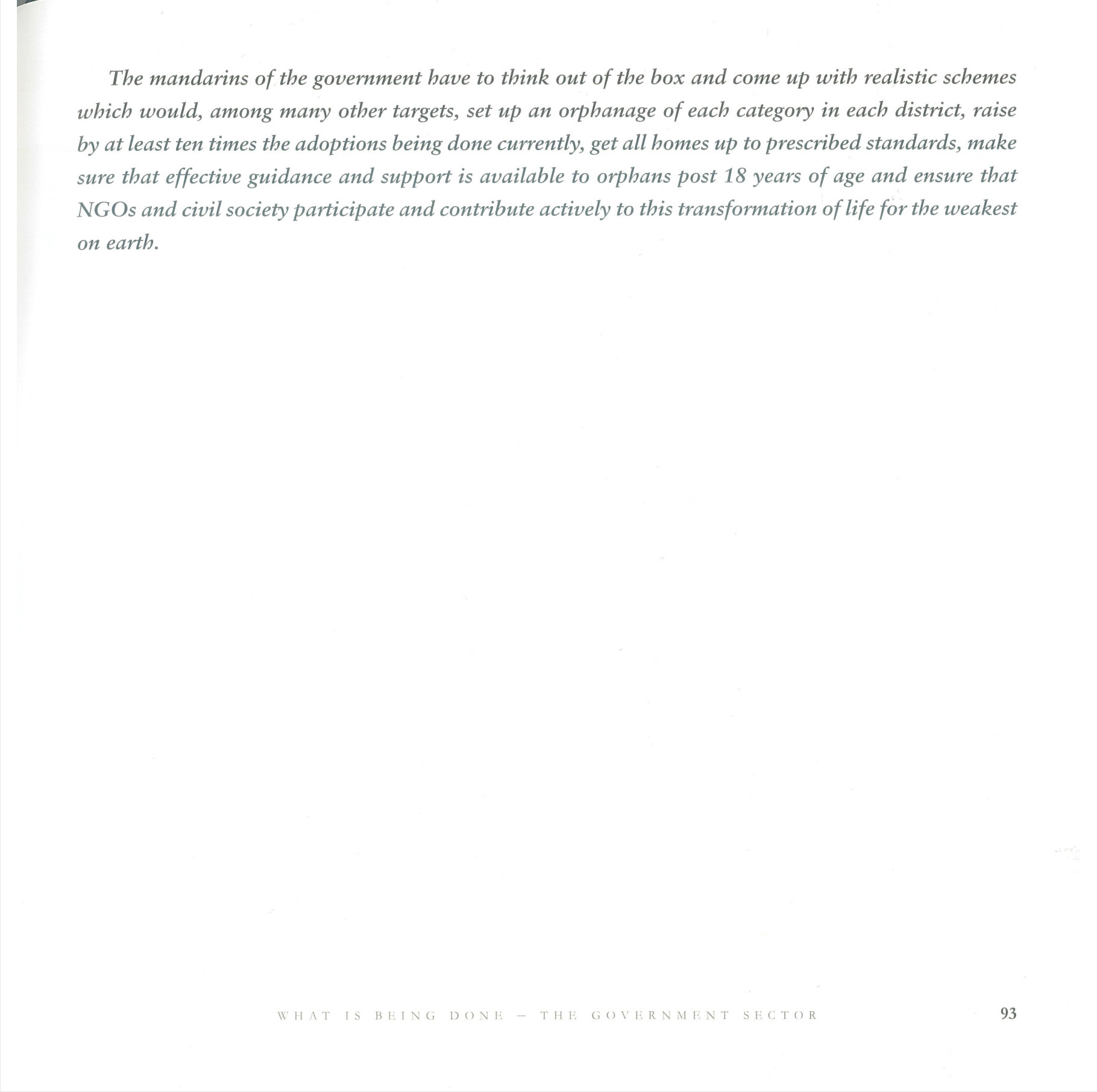 The mandarins of the government have to think out of the box and come up with realistic schemes which would, among many other targets, set up an orphanage of each category in each district, raise by at least ten times the adoptions being done currently, get all homes up to prescribed standards, make sure that effective guidance and support is available to orphans post 18 years of age and ensure that NGOs and civil society participate and contribute actively to this transformation of life for the weakest on earth.

WHAT IS BEING DONE – THE GOVERNMENT SECTOR 93